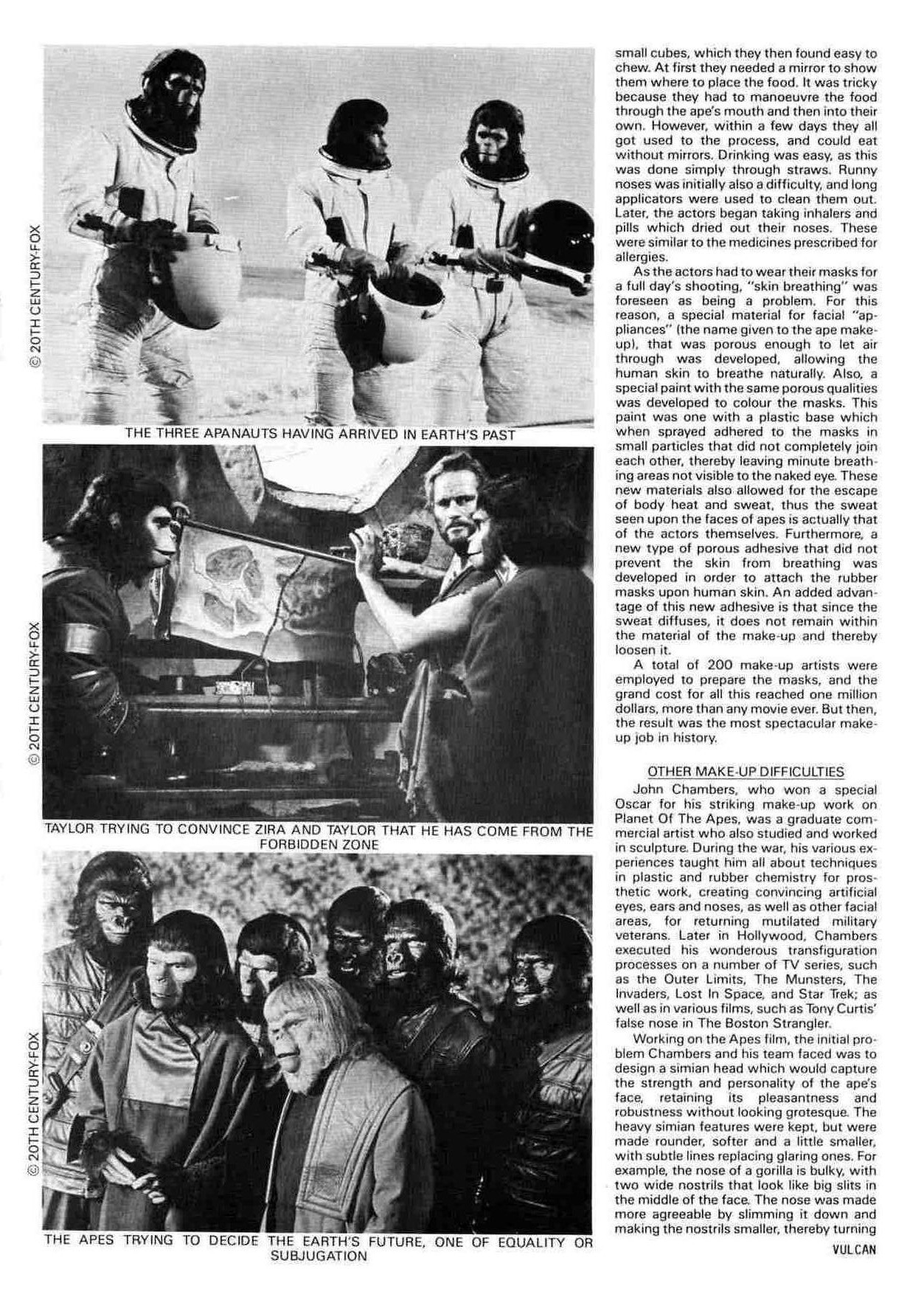 © 20TH CENTURY-FOX

THE THREE APANAUTS HAVING ARRIVED IN EARTH'S PAST

© 20TH CENTURY-FOX

TAYLOR TRYING TO CONVINCE ZIRA AND TAYLOR THAT HE HAS COME FROM THE FORBIDDEN ZONE

© 20TH CENTURY-FOX

THE APES TRYING TO DECIDE THE EARTH'S FUTURE, ONE OF EQUALITY OR SUBJUGATION

small cubes, which they then found easy to chew. At first they needed a mirror to show them where to place the food. It was tricky because they had to manoeuvre the food through the ape's mouth and then into their own. However, within a few days they all got used to the process, and could eat without mirrors. Drinking was easy, as this was done simply through straws. Runny noses was initially also a difficulty, and long applicators were used to clean them out. Later, the actors began taking inhalers and pills which dried out their noses. These were similar to the medicines prescribed for allergies.

As the actors had to wear their masks for a full day's shooting, "skin breathing" was foreseen as being a problem. For this reason, a special material for facial "appliances" (the name given to the ape make-up), that was porous enough to let air through was developed, allowing the human skin to breathe naturally. Also, a special paint with the same porous qualities was developed to colour the masks. This paint was one with a plastic base which when sprayed adhered to the masks in small particles that did not completely join each other, thereby leaving minute breathing areas not visible to the naked eye. These new materials also allowed for the escape of body heat and sweat, thus the sweat seen upon the faces of apes is actually that of the actors themselves. Furthermore, a new type of porous adhesive that did not prevent the skin from breathing was developed in order to attach the rubber masks upon human skin. An added advantage of this new adhesive is that since the sweat diffuses, it does not remain within the material of the make-up and thereby loosen it.

A total of 200 make-up artists were employed to prepare the masks, and the grand cost for all this reached one million dollars, more than any movie ever. But then, the result was the most spectacular make-up job in history.

OTHER MAKE-UP DIFFICULTIES

John Chambers, who won a special Oscar for his striking make-up work on Planet Of The Apes, was a graduate commercial artist who also studied and worked in sculpture. During the war, his various experiences taught him all about techniques in plastic and rubber chemistry for prosthetic work, creating convincing artificial eyes, ears and noses, as well as other facial areas, for returning mutilated military veterans. Later in Hollywood, Chambers executed his wonderous transfiguration processes on a number of TV series, such as the Outer Limits, The Munsters, The Invaders, Lost In Space, and Star Trek; as well as in various films, such as Tony Curtis' false nose in The Boston Strangler.

Working on the Apes film, the initial problem Chambers and his team faced was to design a simian head which would capture the strength and personality of the ape's face, retaining its pleasantness and robustness without looking grotesque. The heavy simian features were kept, but were made rounder, softer and a little smaller, with subtle lines replacing glaring ones. For example, the nose of a gorilla is bulky, with two wide nostrils that look like big slits in the middle of the face. The nose was made more agreeable by slimming it down and making the nostrils smaller, thereby turning

VULCAN